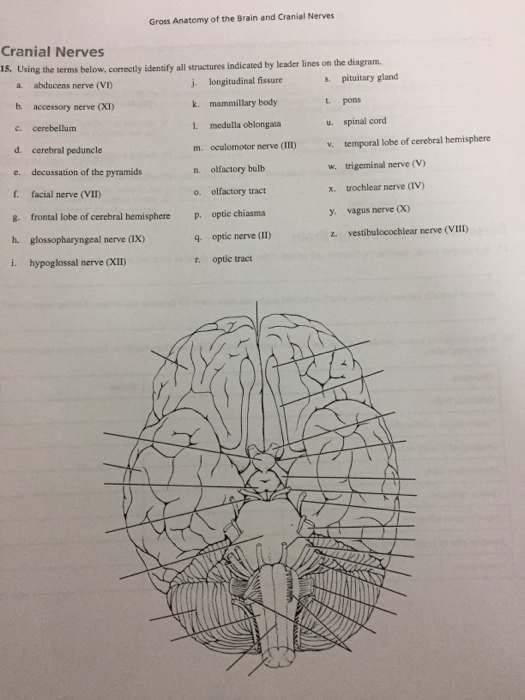 Gross Anatomy of the Brain and Cranial Nerves

Cranial Nerves

15. Using the terms below, correctly identify all structures indicated by leader lines on the diagram.

a. abducens nerve (VI)
b. accessory nerve (XI)
c. cerebellum
d. cerebral peduncle
e. decussation of the pyramids
f. facial nerve (VII)
g. frontal lobe of cerebral hemisphere
h. glossopharyngeal nerve (IX)
i. hypoglossal nerve (XII)

j. longitudinal fissure
k. mammillary body
l. medulla oblongata
m. oculomotor nerve (III)
n. olfactory bulb
o. olfactory tract
p. optic chiasma
q. optic nerve (II)
r. optic tract

s. pituitary gland
t. pons
u. spinal cord
v. temporal lobe of cerebral hemisphere
w. trigeminal nerve (V)
x. trochlear nerve (IV)
y. vagus nerve (X)
z. vestibulocochlear nerve (VIII)